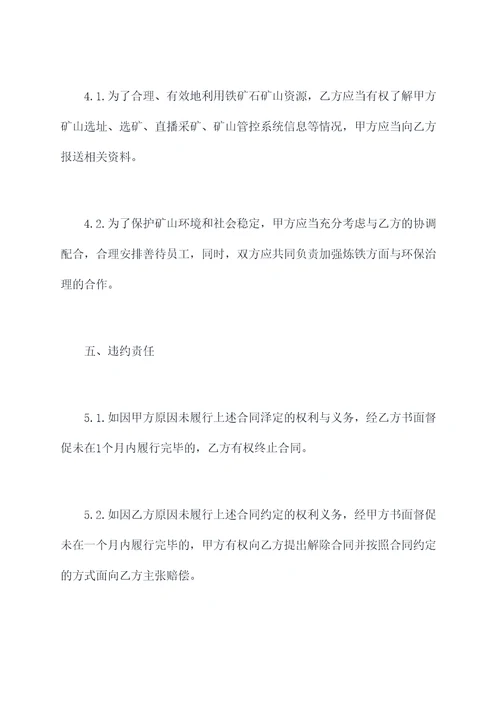 4.1.为了合理、有效地利用铁矿石矿山资源，乙方应当有权了解甲方矿山选址、选矿、直播采矿、矿山管控系统信息等情况，甲方应当向乙方报送相关资料。

4.2.为了保护矿山环境和社会稳定，甲方应当充分考虑与乙方的协调配合，合理安排善待员工，同时，双方应共同负责加强炼铁方面与环保治理的合作。

五、违约责任

5.1.如因甲方原因未履行上述合同泽定的权利与义务，经乙方书面督促未在1个月内履行完毕的，乙方有权终止合同。

5.2.如因乙方原因未履行上述合同约定的权利义务，经甲方书面督促未在一个月内履行完毕的，甲方有权向乙方提出解除合同并按照合同约定的方式面向乙方主张赔偿。